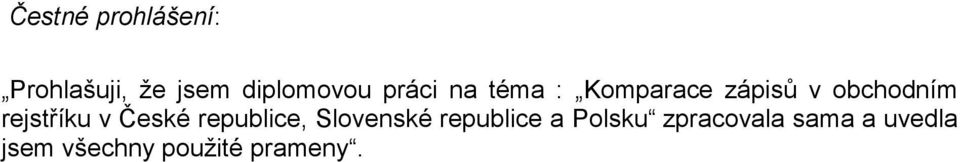 Čestné prohlášení:

„Prohlašuji, že jsem diplomovou práci na téma : „Komparace zápisů v obchodním rejstříku v České republice, Slovenské republice a Polsku“ zpracovala sama a uvedla jsem všechny použité prameny“.